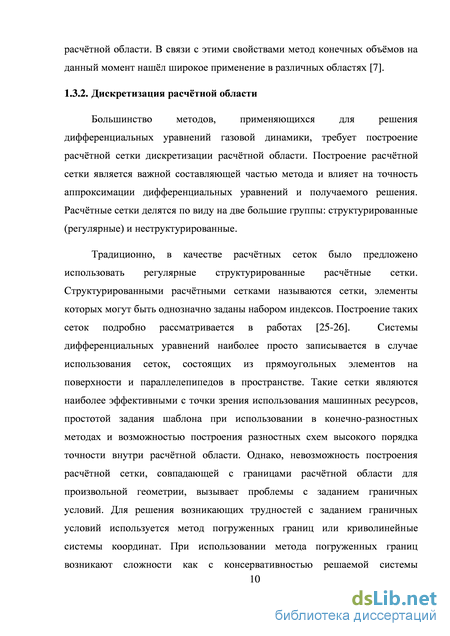 расчётной области. В связи с этими свойствами метод конечных объёмов на данный момент нашёл широкое применение в различных областях [7].

1.3.2. Дискретизация расчётной области

Большинство методов, применяющихся для решения дифференциальных уравнений газовой динамики, требует построение расчётной сетки дискретизации расчётной области. Построение расчётной сетки является важной составляющей частью метода и влияет на точность аппроксимации дифференциальных уравнений и получаемого решения. Расчётные сетки делятся по виду на две большие группы: структурированные (регулярные) и неструктурированные.

Традиционно, в качестве расчётных сеток было предложено использовать регулярные структурированные расчётные сетки. Структурированными расчётными сетками называются сетки, элементы которых могут быть однозначно заданы набором индексов. Построение таких сеток подробно рассматривается в работах [25-26]. Системы дифференциальных уравнений наиболее просто записывается в случае использования сеток, состоящих из прямоугольных элементов на поверхности и параллелепипедов в пространстве. Такие сетки являются наиболее эффективными с точки зрения использования машинных ресурсов, простотой задания шаблона при использовании в конечно-разностных методах и возможностью построения разностных схем высокого порядка точности внутри расчётной области. Однако, невозможность построения расчётной сетки, совпадающей с границами расчётной области для произвольной геометрии, вызывает проблемы с заданием граничных условий. Для решения возникающих трудностей с заданием граничных условий используется метод погруженных границ или криволинейные системы координат. При использовании метода погруженных границ возникают сложности как с консервативностью решаемой системы

10

dsLib.net
библиотека диссертаций